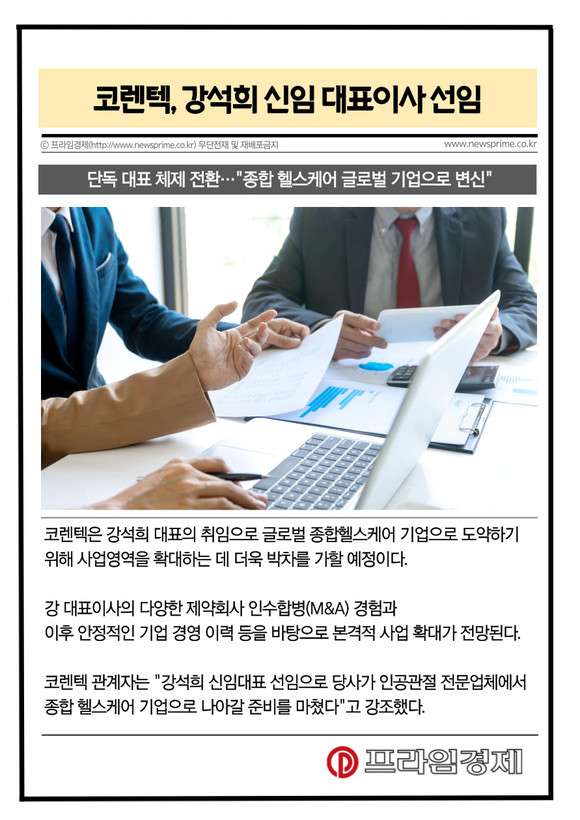 코렌텍, 강석희 신임 대표이사 선임

ⓒ 프라임경제(http://www.newsprime.co.kr) 무단전재 및 재배포금지

www.newsprime.co.kr

단독 대표 체제 전환…"종합 헬스케어 글로벌 기업으로 변신"

코렌텍은 강석희 대표의 취임으로 글로벌 종합헬스케어 기업으로 도약하기 위해 사업영역을 확대하는 데 더욱 박차를 가할 예정이다.

강 대표이사의 다양한 제약회사 인수합병(M&A) 경험과 이후 안정적인 기업 경영 이력 등을 바탕으로 본격적 사업 확대가 전망된다.

코렌텍 관계자는 "강석희 신임대표 선임으로 당사가 인공관절 전문업체에서 종합 헬스케어 기업으로 나아갈 준비를 마쳤다"고 강조했다.

프라임경제